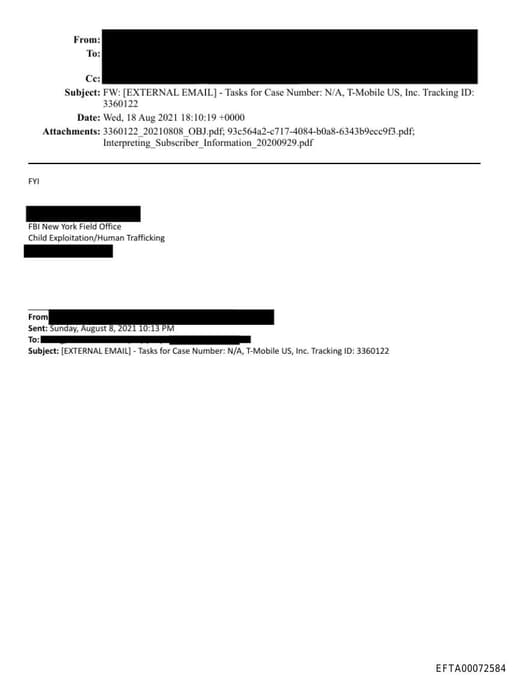 From:
To:
Cc:
Subject: FW: [EXTERNAL EMAIL] - Tasks for Case Number: N/A, T-Mobile US, Inc. Tracking ID: 3360122
Date: Wed, 18 Aug 2021 18:10:19 +0000
Attachments: 3360122_20210808_OBJ.pdf; 93c564a2-c717-4084-b0a8-6343b9ecc9f3.pdf; Interpreting_Subscriber_Information_20200929.pdf

FYI

FBI New York Field Office
Child Exploitation/Human Trafficking

From
Sent: Sunday, August 8, 2021 10:13 PM
To:
Subject: [EXTERNAL EMAIL] - Tasks for Case Number: N/A, T-Mobile US, Inc. Tracking ID: 3360122

EFTA00072584